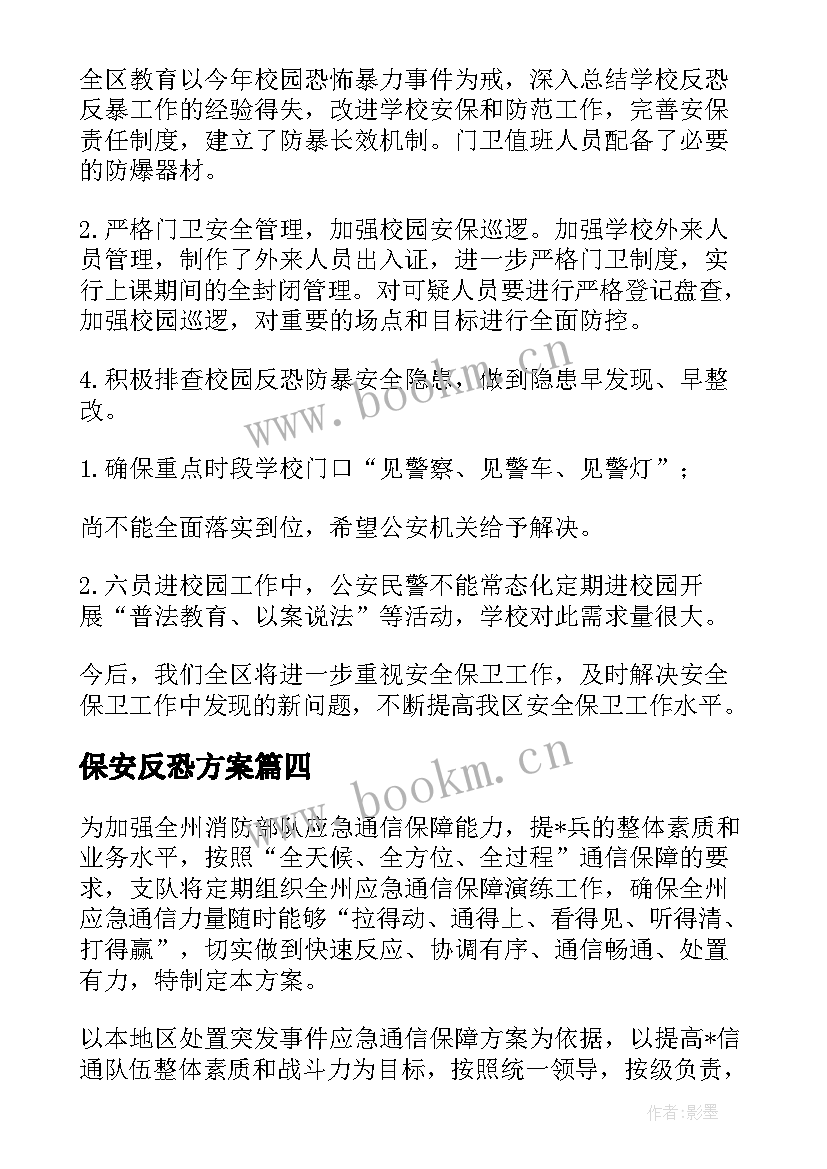 全区教育以今年校园恐怖暴力事件为戒，深入总结学校反恐反暴工作的经验得失，改进学校安保和防范工作，完善安保责任制度，建立了防暴长效机制。门卫值班人员配备了必要的防爆器材。

2.严格门卫安全管理，加强校园安保巡逻。加强学校外来人员管理，制作了外来人员出入证，进一步严格门卫制度，实行上课期间的全封闭管理。对可疑人员要进行严格登记盘查，加强校园巡逻，对重要的场点和目标进行全面防控。

4.积极排查校园反恐防暴安全隐患，做到隐患早发现、早整改。

1.确保重点时段学校门口“见警察、见警车、见警灯”；

尚不能全面落实到位，希望公安机关给予解决。

2.六员进校园工作中，公安民警不能常态化定期进校园开展“普法教育、以案说法”等活动，学校对此需求量很大。

今后，我们全区将进一步重视安全保卫工作，及时解决安全保卫工作中发现的新问题，不断提高我区安全保卫工作水平。

保安反恐方案篇四

为加强全州消防部队应急通信保障能力，提*兵的整体素质和业务水平，按照“全天候、全方位、全过程”通信保障的要求，支队将定期组织全州应急通信保障演练工作，确保全州应急通信力量随时能够“拉得动、通得上、看得见、听得清、打得赢”，切实做到快速反应、协调有序、通信畅通、处置有力，特制定本方案。

以本地区处置突发事件应急通信保障方案为依据，以提高*信通队伍整体素质和战斗力为目标，按照统一领导，按级负责，

www.bookm.cn

www.bookm.cn

作者:影墨